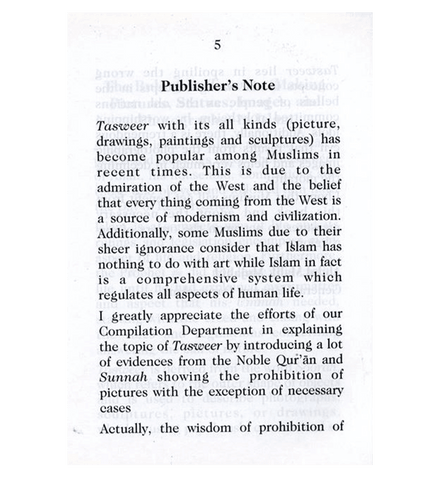 5

Publisher's Note

Tasweer with its all kinds (picture, drawings, paintings and sculptures) has become popular among Muslims in recent times. This is due to the admiration of the West and the belief that every thing coming from the West is a source of modernism and civilization. Additionally, some Muslims due to their sheer ignorance consider that Islam has nothing to do with art while Islam in fact is a comprehensive system which regulates all aspects of human life.

I greatly appreciate the efforts of our Compilation Department in explaining the topic of Tasweer by introducing a lot of evidences from the Noble Qur'ān and Sunnah showing the prohibition of pictures with the exception of necessary cases

Actually, the wisdom of prohibition of